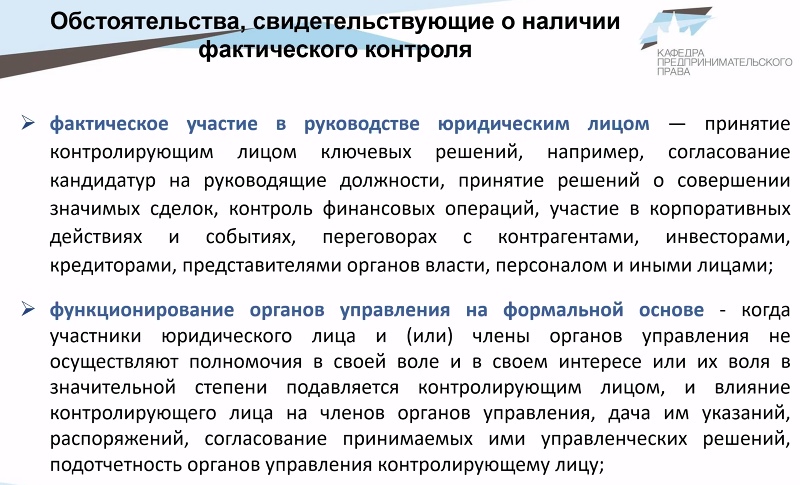 Обстоятельства, свидетельствующие о наличии фактического контроля

КАФЕДРА ПРЕДПРИНИМАТЕЛЬСКОГО ПРАВА

➢ фактическое участие в руководстве юридическим лицом — принятие контролирующим лицом ключевых решений, например, согласование кандидатур на руководящие должности, принятие решений о совершении значимых сделок, контроль финансовых операций, участие в корпоративных действиях и событиях, переговорах с контрагентами, инвесторами, кредиторами, представителями органов власти, персоналом и иными лицами;

➢ функционирование органов управления на формальной основе - когда участники юридического лица и (или) члены органов управления не осуществляют полномочия в своей воле и в своем интересе или их воля в значительной степени подавляется контролирующим лицом, и влияние контролирующего лица на членов органов управления, дача им указаний, распоряжений, согласование принимаемых ими управленческих решений, подотчетность органов управления контролирующему лицу;